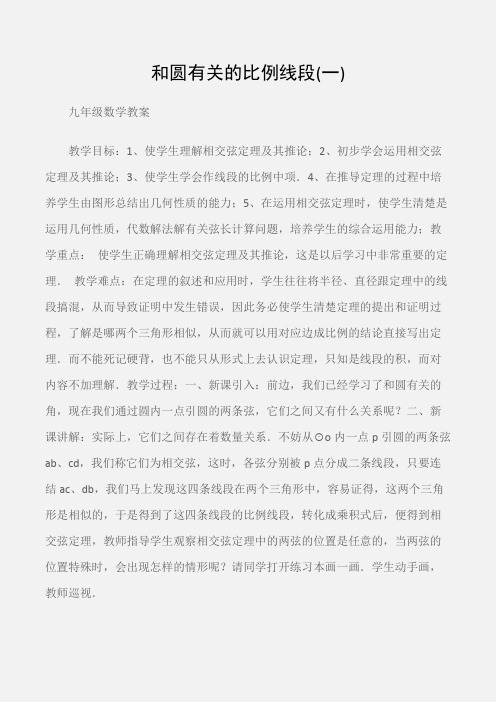 和圆有关的比例线段(一)

九年级数学教案

教学目标：1、使学生理解相交弦定理及其推论；2、初步学会运用相交弦定理及其推论；3、使学生学会作线段的比例中项．4、在推导定理的过程中培养学生由图形总结出几何性质的能力；5、在运用相交弦定理时，使学生清楚是运用几何性质，代数解法解有关弦长计算问题，培养学生的综合运用能力；教学重点： 使学生正确理解相交弦定理及其推论，这是以后学习中非常重要的定理． 教学难点：在定理的叙述和应用时，学生往往将半径、直径跟定理中的线段搞混，从而导致证明中发生错误，因此务必使学生清楚定理的提出和证明过程，了解是哪两个三角形相似，从而就可以用对应边成比例的结论直接写出定理．而不能死记硬背，也不能只从形式上去认识定理，只知是线段的积，而对内容不加理解．教学过程：一、新课引入：前边，我们已经学习了和圆有关的角，现在我们通过圆内一点引圆的两条弦，它们之间又有什么关系呢？二、新课讲解：实际上，它们之间存在着数量关系．不妨从⊙o 内一点 p 引圆的两条弦 ab、cd，我们称它们为相交弦，这时，各弦分别被 p 点分成二条线段，只要连结 ac、db，我们马上发现这四条线段在两个三角形中，容易证得，这两个三角形是相似的，于是得到了这四条线段的比例线段，转化成乘积式后，便得到相交弦定理，教师指导学生观察相交弦定理中的两弦的位置是任意的，当两弦的位置特殊时，会出现怎样的情形呢？请同学打开练习本画一画．学生动手画，教师巡视．